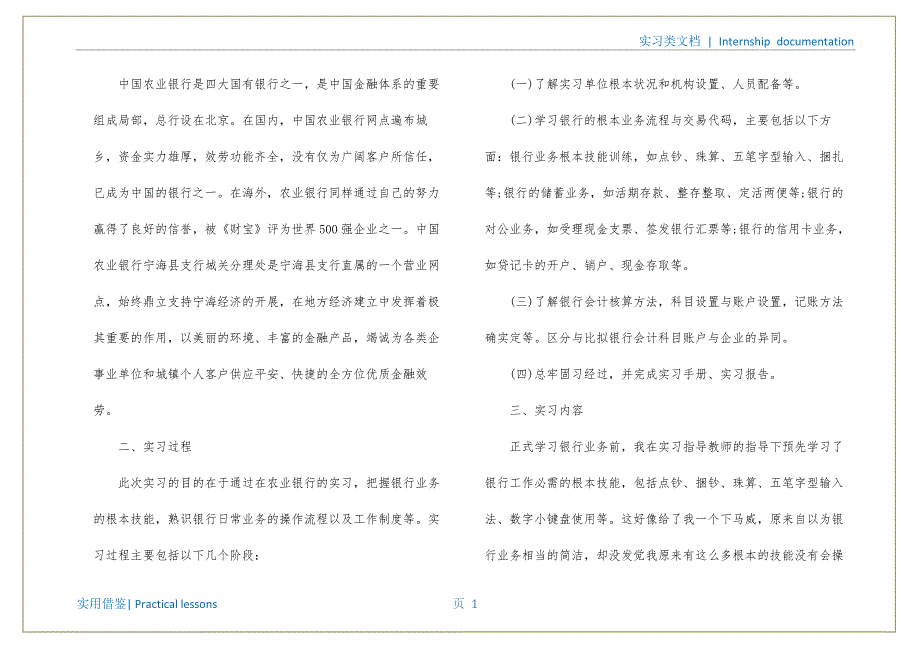 实习类文档 | Internship documentation

中国农业银行是四大国有银行之一，是中国金融体系的重要组成局部，总行设在北京。在国内，中国农业银行网点遍布城乡，资金实力雄厚，效劳功能齐全，没有仅为广阔客户所信任，已成为中国的银行之一。在海外，农业银行同样通过自己的努力赢得了良好的信誉，被《财宝》评为世界500强企业之一。中国农业银行宁海县支行城关分理处是宁海县支行直属的一个营业网点，始终鼎立支持宁海经济的开展，在地方经济建立中发挥着极其重要的作用，以美丽的环境、丰富的金融产品，竭诚为各类企事业单位和城镇个人客户供应平安、快捷的全方位优质金融效劳。

二、实习过程

此次实习的目的在于通过在农业银行的实习，把握银行业务的根本技能，熟识银行日常业务的操作流程以及工作制度等。实习过程主要包括以下几个阶段：

(一)了解实习单位根本状况和机构设置、人员配备等。

(二)学习银行的根本业务流程与交易代码，主要包括以下方面：银行业务根本技能训练，如点钞、珠算、五笔字型输入、捆扎等;银行的储蓄业务，如活期存款、整存整取、定活两便等;银行的对公业务，如受理现金支票、签发银行汇票等;银行的信用卡业务，如贷记卡的开户、销户、现金存取等。

(三)了解银行会计核算方法，科目设置与账户设置，记账方法确实定等。区分与比拟银行会计科目账户与企业的异同。

(四)总牢固习经过，并完成实习手册、实习报告。

三、实习内容

正式学习银行业务前，我在实习指导教师的指导下预先学习了银行工作必需的根本技能，包括点钞、捆钞、珠算、五笔字型输入法、数字小键盘使用等。这好像给了我一个下马威，原来自以为银行业务相当的简洁，却没发觉我原来有这么多根本的技能没有会操

实用借鉴| Practical lessons

页 1